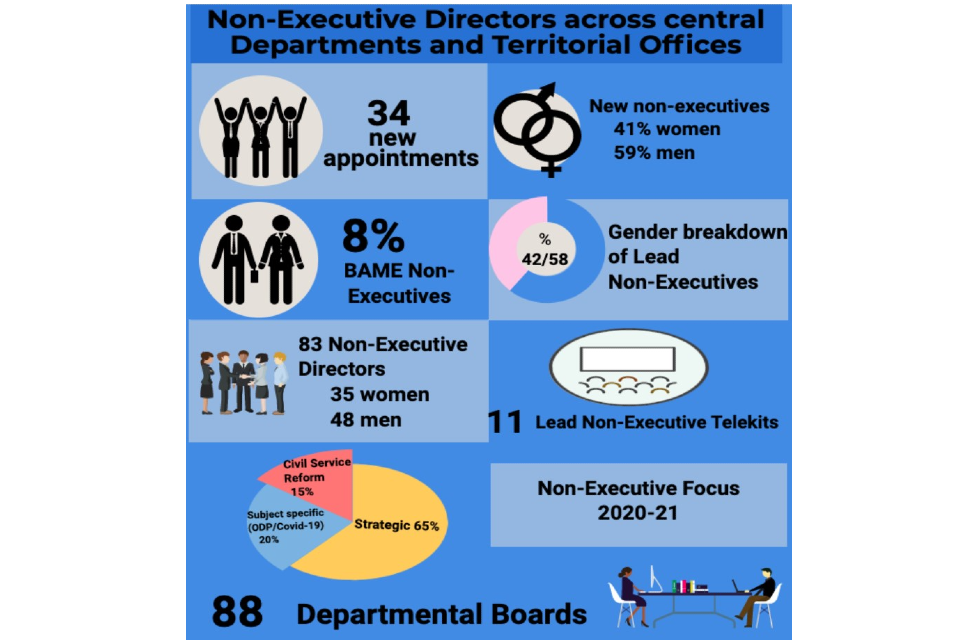 Non-Executive Directors across central Departments and Territorial Offices

34 new appointments

New non-executives
41% women
59% men

8%
BAME Non-Executives

%
42/58

Gender breakdown of Lead Non-Executives

83 Non-Executive Directors
35 women
48 men

11 Lead Non-Executive Telekits

Civil Service Reform 15%

Subject specific (ODP/Covid-19) 20%

Strategic 65%

Non-Executive Focus 2020-21

88 Departmental Boards